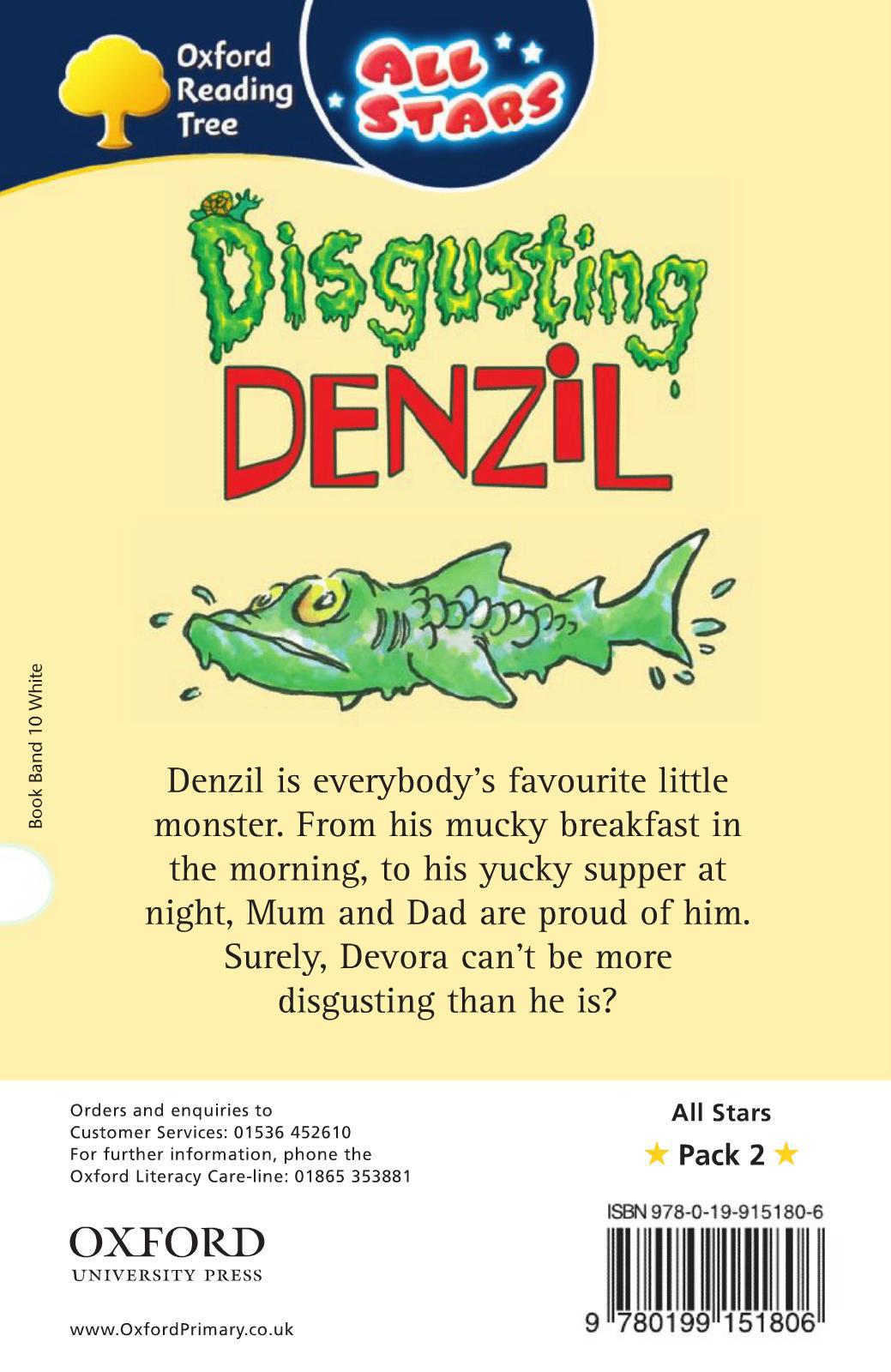 Oxford Reading Tree

ALL STARS

Disgusting DENZIL

Book Band 10 White

Denzil is everybody's favourite little monster. From his mucky breakfast in the morning, to his yucky supper at night, Mum and Dad are proud of him. Surely, Devora can't be more disgusting than he is?

Orders and enquiries to Customer Services: 01536 452610
For further information, phone the Oxford Literacy Care-line: 01865 353881

OXFORD
UNIVERSITY PRESS

www.OxfordPrimary.co.uk

All Stars
★ Pack 2 ★

ISBN 978-0-19-915180-6

9 780199 151806